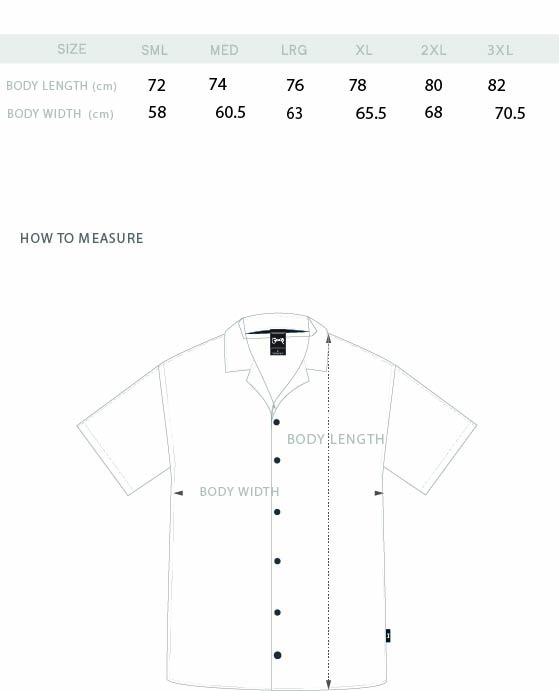 | SIZE | SML | MED | LRG | XL | 2XL | 3XL |
|---|---|---|---|---|---|---|
| BODY LENGTH (cm) | 72 | 74 | 76 | 78 | 80 | 82 |
| BODY WIDTH (cm) | 58 | 60.5 | 63 | 65.5 | 68 | 70.5 |

HOW TO MEASURE

BODY LENGTH

BODY WIDTH